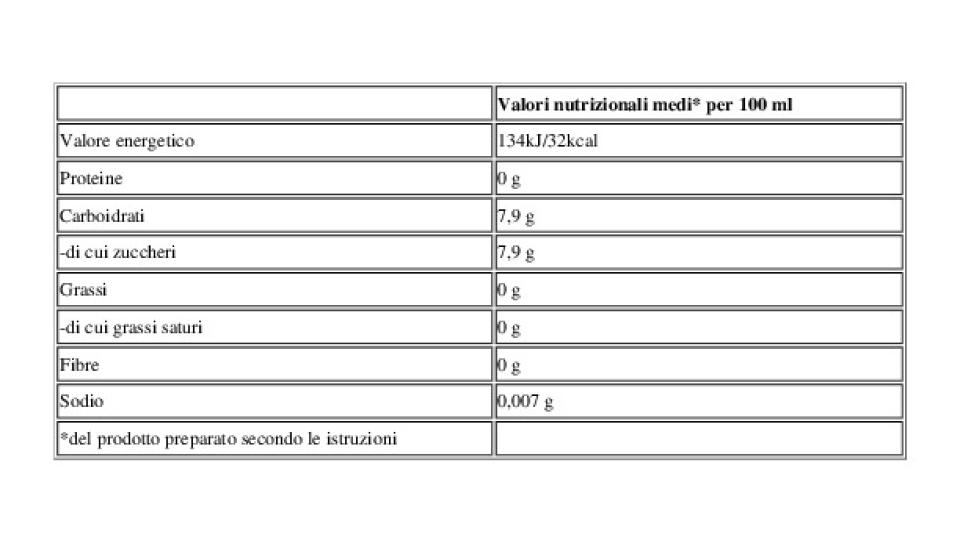 | | Valori nutrizionali medi* per 100 ml |
|---|---|
| Valore energetico | 134kJ/32kcal |
| Proteine | 0 g |
| Carboidrati | 7,9 g |
| -di cui zuccheri | 7,9 g |
| Grassi | 0 g |
| -di cui grassi saturi | 0 g |
| Fibre | 0 g |
| Sodio | 0,007 g |
| *del prodotto preparato secondo le istruzioni | |